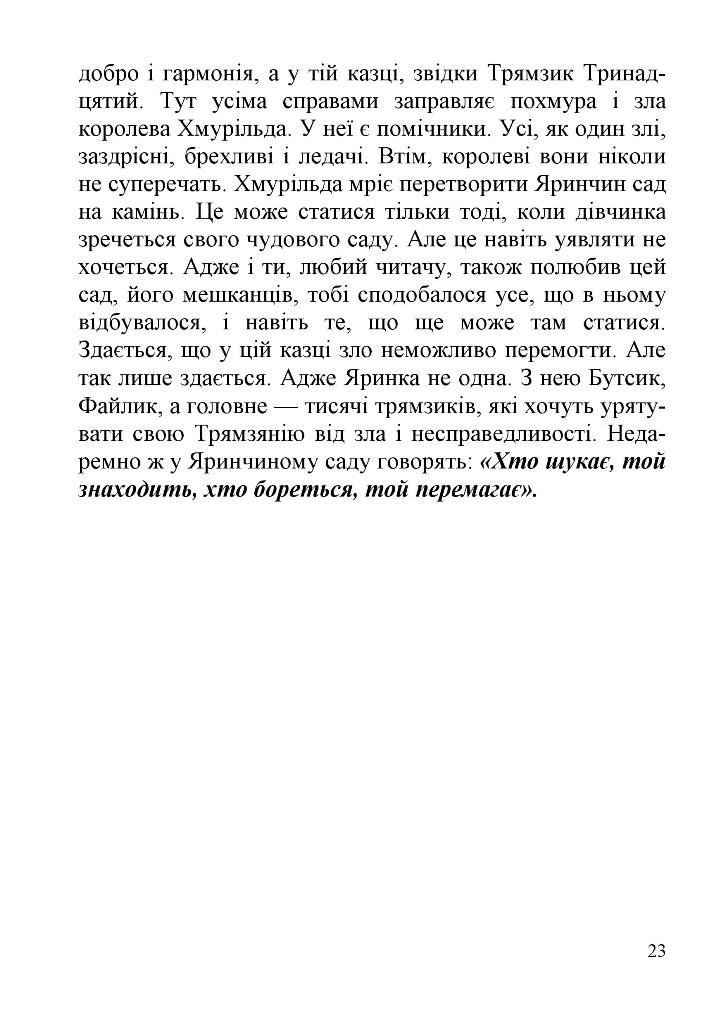 добро і гармонія, а у тій казці, звідки Трямзик Тринадцятий. Тут усіма справами заправляє похмура і зла королева Хмурільда. У неї є помічники. Усі, як один злі, заздрісні, брехливі і ледачі. Втім, королеві вони ніколи не суперечать. Хмурільда мріє перетворити Яринчин сад на камінь. Це може статися тільки тоді, коли дівчинка зречеться свого чудового саду. Але це навіть уявляти не хочеться. Адже і ти, любий читачу, також полюбив цей сад, його мешканців, тобі сподобалося усе, що в ньому відбувалося, і навіть те, що ще може там статися. Здається, що у цій казці зло неможливо перемогти. Але так лише здається. Адже Яринка не одна. З нею Бутсик, Файлик, а головне — тисячі трямзиків, які хочуть урятувати свою Трямзянію від зла і несправедливості. Недаремно ж у Яринчиному саду говорять: «Хто шукає, той знаходить, хто бореться, той перемагає».

23